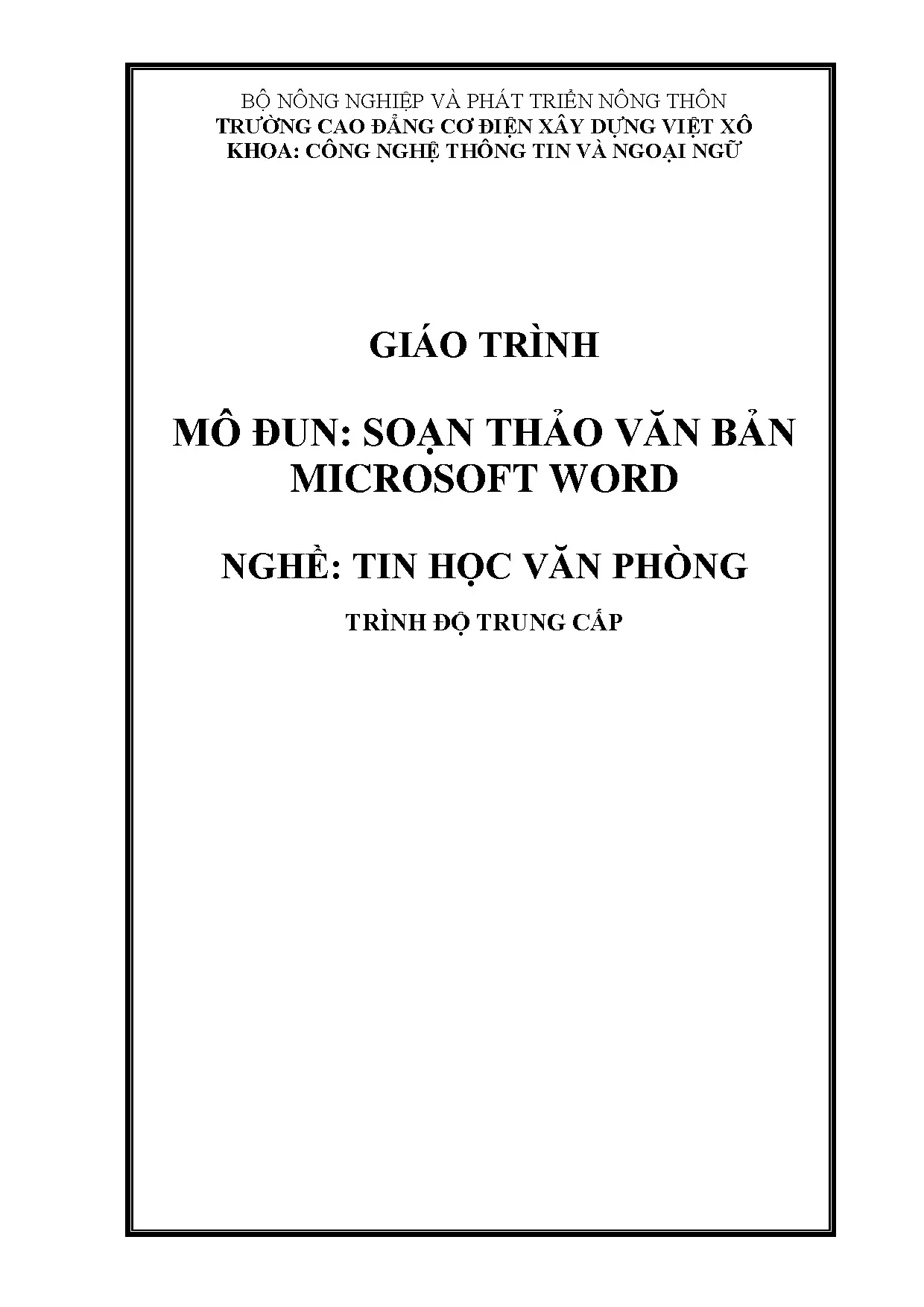 BỘ NÔNG NGHIỆP VÀ PHÁT TRIỂN NÔNG THÔN
TRƯỜNG CAO ĐẲNG CƠ ĐIỆN XÂY DỰNG VIỆT XÔ
KHOA: CÔNG NGHỆ THÔNG TIN VÀ NGOẠI NGỮ

GIÁO TRÌNH

MÔ ĐUN: SOẠN THẢO VĂN BẢN
MICROSOFT WORD

NGHỀ: TIN HỌC VĂN PHÒNG

TRÌNH ĐỘ TRUNG CẤP